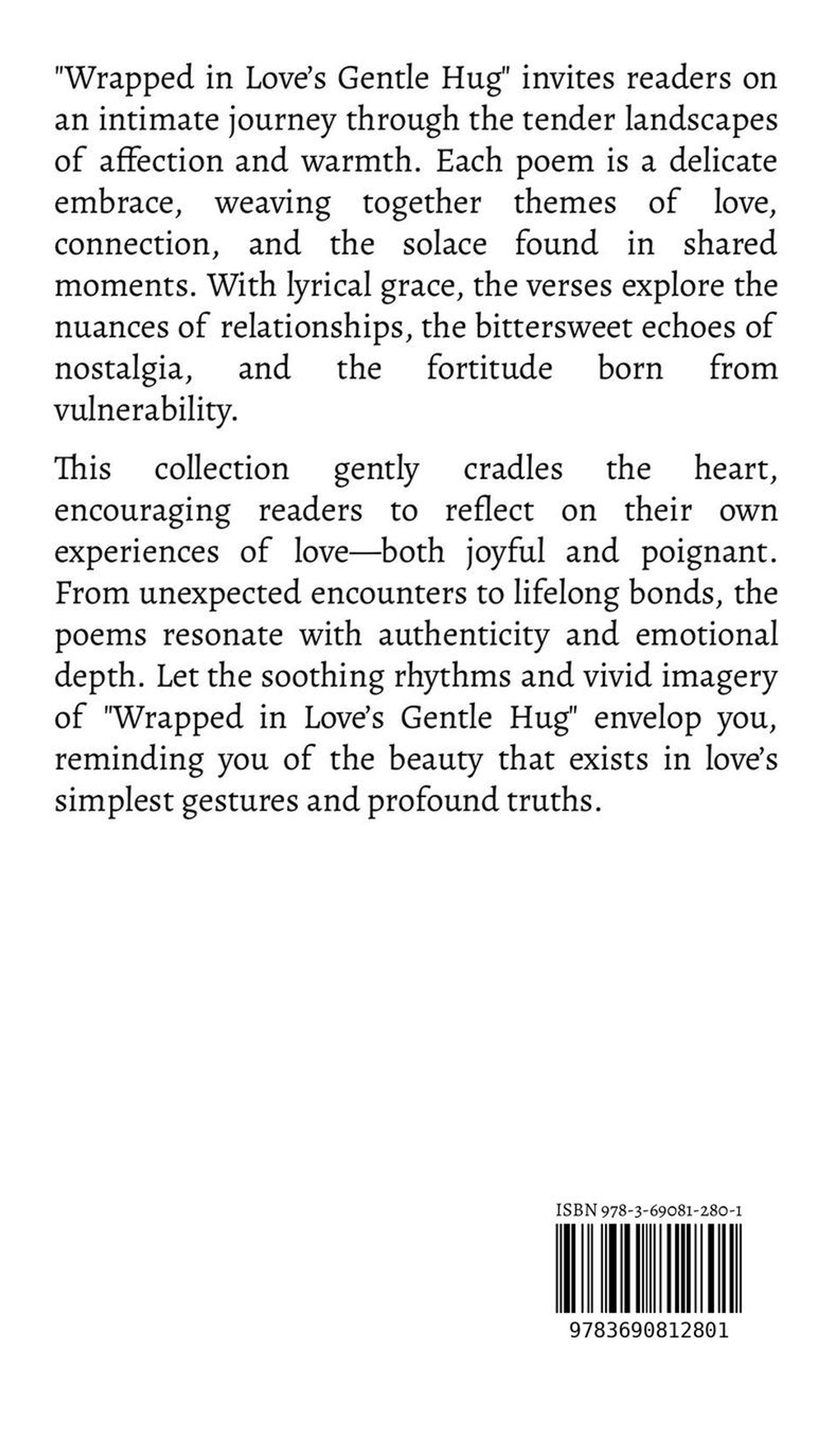 "Wrapped in Love's Gentle Hug" invites readers on an intimate journey through the tender landscapes of affection and warmth. Each poem is a delicate embrace, weaving together themes of love, connection, and the solace found in shared moments. With lyrical grace, the verses explore the nuances of relationships, the bittersweet echoes of nostalgia, and the fortitude born from vulnerability.

This collection gently cradles the heart, encouraging readers to reflect on their own experiences of love—both joyful and poignant. From unexpected encounters to lifelong bonds, the poems resonate with authenticity and emotional depth. Let the soothing rhythms and vivid imagery of "Wrapped in Love's Gentle Hug" envelop you, reminding you of the beauty that exists in love's simplest gestures and profound truths.

ISBN 978-3-69081-280-1

9783690812801